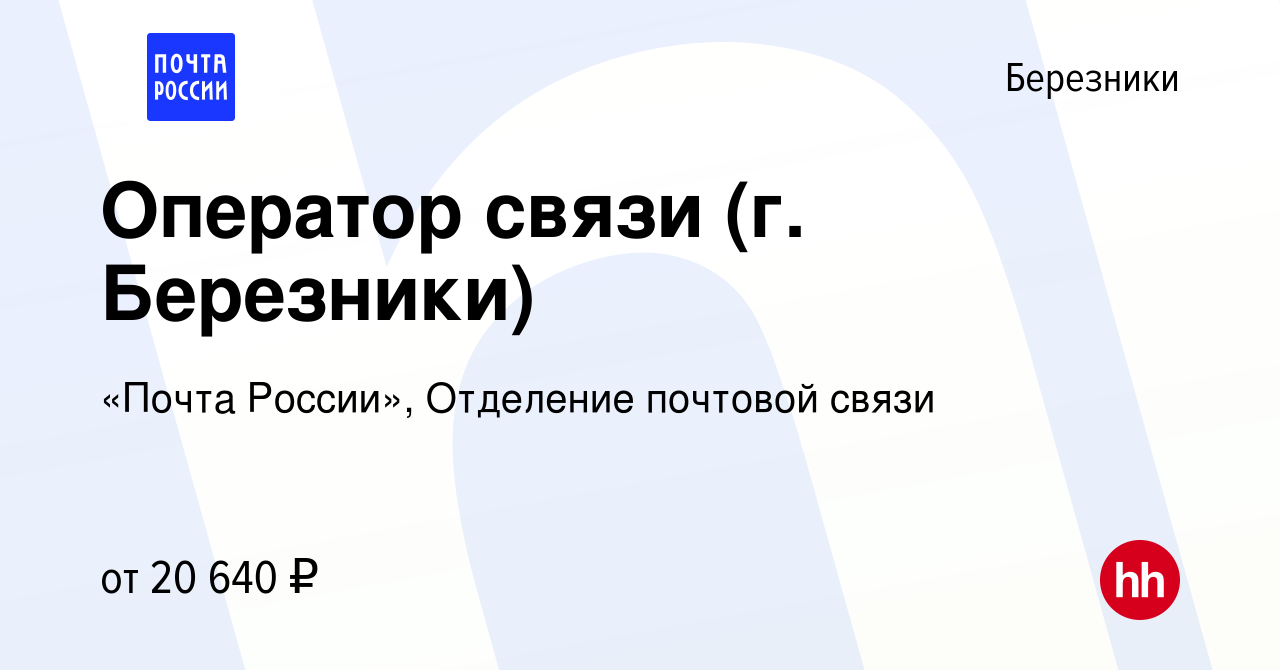 ПОЧТА РОССИИ

Березники

Оператор связи (г. Березники)

«Почта России», Отделение почтовой связи

от 20 640 ₽

hh